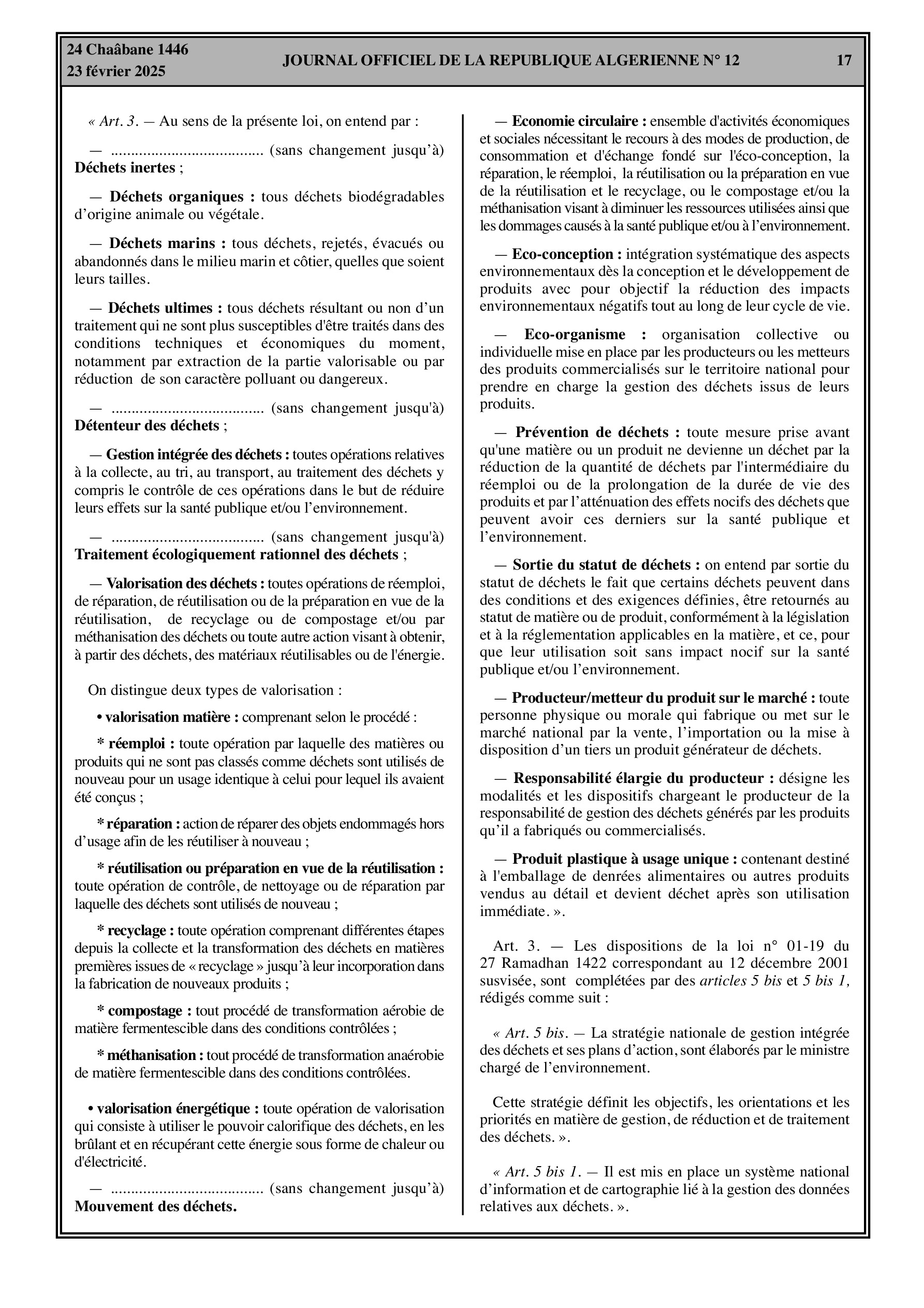 24 Chaâbane 1446
23 février 2025

JOURNAL OFFICIEL DE LA REPUBLIQUE ALGERIENNE N° 12

17

« Art. 3. — Au sens de la présente loi, on entend par :

— ..................................... (sans changement jusqu'à) Déchets inertes ;

— Déchets organiques : tous déchets biodégradables d'origine animale ou végétale.

— Déchets marins : tous déchets, rejetés, évacués ou abandonnés dans le milieu marin et côtier, quelles que soient leurs tailles.

— Déchets ultimes : tous déchets résultant ou non d'un traitement qui ne sont plus susceptibles d'être traités dans des conditions techniques et économiques du moment, notamment par extraction de la partie valorisable ou par réduction de son caractère polluant ou dangereux.

— ..................................... (sans changement jusqu'à) Détenteur des déchets ;

— Gestion intégrée des déchets : toutes opérations relatives à la collecte, au tri, au transport, au traitement des déchets y compris le contrôle de ces opérations dans le but de réduire leurs effets sur la santé publique et/ou l'environnement.

— ..................................... (sans changement jusqu'à) Traitement écologiquement rationnel des déchets ;

— Valorisation des déchets : toutes opérations de réemploi, de réparation, de réutilisation ou de la préparation en vue de la réutilisation, de recyclage ou de compostage et/ou par méthanisation des déchets ou toute autre action visant à obtenir, à partir des déchets, des matériaux réutilisables ou de l'énergie.

On distingue deux types de valorisation :

• valorisation matière : comprenant selon le procédé :

* réemploi : toute opération par laquelle des matières ou produits qui ne sont pas classés comme déchets sont utilisés de nouveau pour un usage identique à celui pour lequel ils avaient été conçus ;

* réparation : action de réparer des objets endommagés hors d'usage afin de les réutiliser à nouveau ;

* réutilisation ou préparation en vue de la réutilisation : toute opération de contrôle, de nettoyage ou de réparation par laquelle des déchets sont utilisés de nouveau ;

* recyclage : toute opération comprenant différentes étapes depuis la collecte et la transformation des déchets en matières premières issues de « recyclage » jusqu'à leur incorporation dans la fabrication de nouveaux produits ;

* compostage : tout procédé de transformation aérobie de matière fermentescible dans des conditions contrôlées ;

* méthanisation : tout procédé de transformation anaérobie de matière fermentescible dans des conditions contrôlées.

• valorisation énergétique : toute opération de valorisation qui consiste à utiliser le pouvoir calorifique des déchets, en les brûlant et en récupérant cette énergie sous forme de chaleur ou d'électricité.

— ..................................... (sans changement jusqu'à) Mouvement des déchets.

— Economie circulaire : ensemble d'activités économiques et sociales nécessitant le recours à des modes de production, de consommation et d'échange fondé sur l'éco-conception, la réparation, le réemploi, la réutilisation ou la préparation en vue de la réutilisation et le recyclage, ou le compostage et/ou la méthanisation visant à diminuer les ressources utilisées ainsi que les dommages causés à la santé publique et/ou à l'environnement.

— Eco-conception : intégration systématique des aspects environnementaux dès la conception et le développement de produits avec pour objectif la réduction des impacts environnementaux négatifs tout au long de leur cycle de vie.

— Eco-organisme : organisation collective ou individuelle mise en place par les producteurs ou les metteurs des produits commercialisés sur le territoire national pour prendre en charge la gestion des déchets issus de leurs produits.

— Prévention de déchets : toute mesure prise avant qu'une matière ou un produit ne devienne un déchet par la réduction de la quantité de déchets par l'intermédiaire du réemploi ou de la prolongation de la durée de vie des produits et par l'atténuation des effets nocifs des déchets que peuvent avoir ces derniers sur la santé publique et l'environnement.

— Sortie du statut de déchets : on entend par sortie du statut de déchets le fait que certains déchets peuvent dans des conditions et des exigences définies, être retournés au statut de matière ou de produit, conformément à la législation et à la réglementation applicables en la matière, et ce, pour que leur utilisation soit sans impact nocif sur la santé publique et/ou l'environnement.

— Producteur/metteur du produit sur le marché : toute personne physique ou morale qui fabrique ou met sur le marché national par la vente, l'importation ou la mise à disposition d'un tiers un produit générateur de déchets.

— Responsabilité élargie du producteur : désigne les modalités et les dispositifs chargeant le producteur de la responsabilité de gestion des déchets générés par les produits qu'il a fabriqués ou commercialisés.

— Produit plastique à usage unique : contenant destiné à l'emballage de denrées alimentaires ou autres produits vendus au détail et devient déchet après son utilisation immédiate. ».

Art. 3. — Les dispositions de la loi n° 01-19 du 27 Ramadhan 1422 correspondant au 12 décembre 2001 susvisée, sont complétées par des articles 5 bis et 5 bis 1, rédigés comme suit :

« Art. 5 bis. — La stratégie nationale de gestion intégrée des déchets et ses plans d'action, sont élaborés par le ministre chargé de l'environnement.

Cette stratégie définit les objectifs, les orientations et les priorités en matière de gestion, de réduction et de traitement des déchets. ».

« Art. 5 bis 1. — Il est mis en place un système national d'information et de cartographie lié à la gestion des données relatives aux déchets. ».